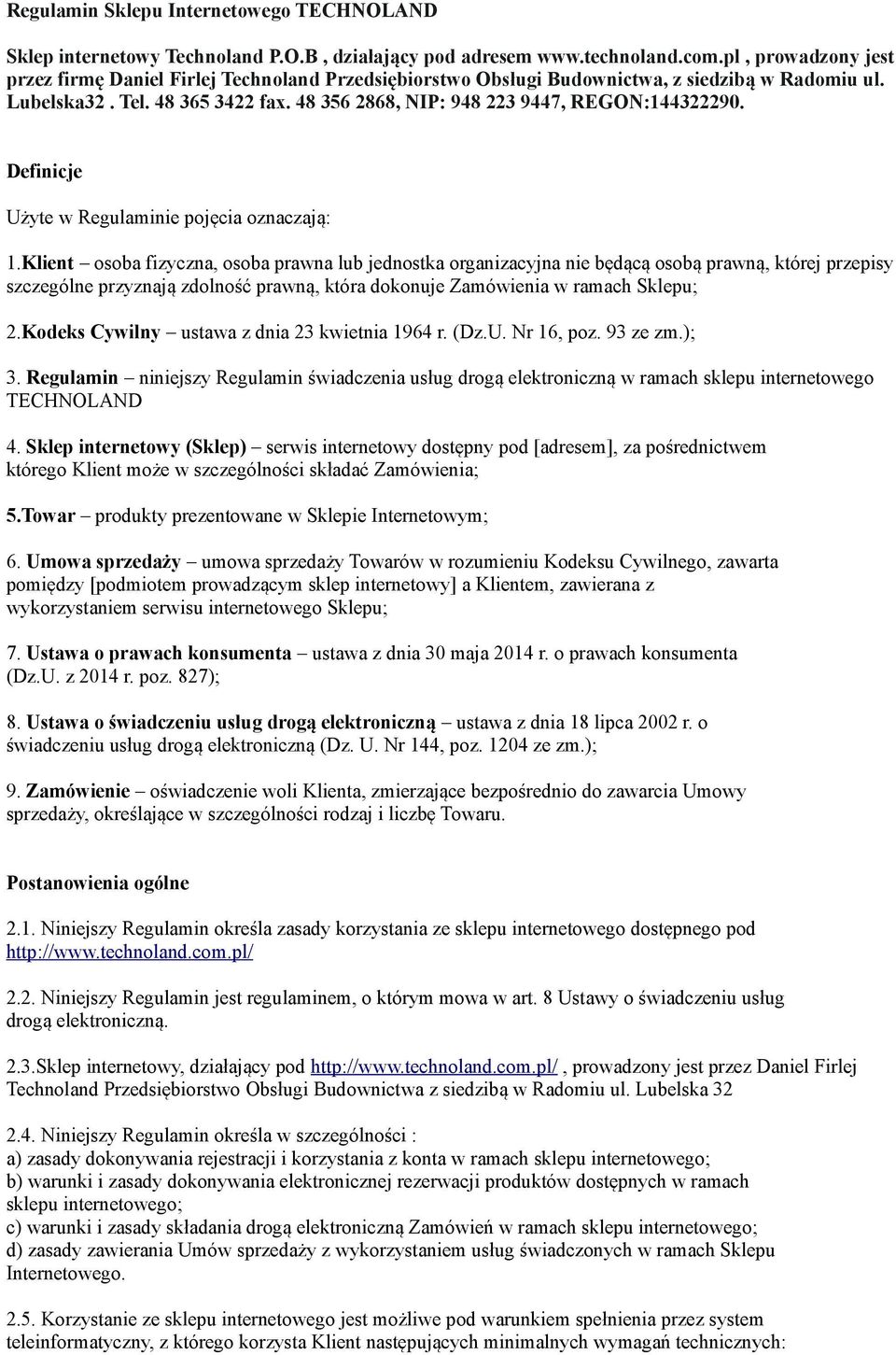 Regulamin Sklepu Internetowego TECHNOLAND

Sklep internetowy Technoland P.O.B , działający pod adresem www.technoland.com.pl , prowadzony jest przez firmę Daniel Firlej Technoland Przedsiębiorstwo Obsługi Budownictwa, z siedzibą w Radomiu ul. Lubelska32 . Tel. 48 365 3422 fax. 48 356 2868, NIP: 948 223 9447, REGON:144322290.

Definicje

Użyte w Regulaminie pojęcia oznaczają:

1.Klient – osoba fizyczna, osoba prawna lub jednostka organizacyjna nie będącą osobą prawną, której przepisy szczególne przyznają zdolność prawną, która dokonuje Zamówienia w ramach Sklepu;

2.Kodeks Cywilny – ustawa z dnia 23 kwietnia 1964 r. (Dz.U. Nr 16, poz. 93 ze zm.);

3. Regulamin – niniejszy Regulamin świadczenia usług drogą elektroniczną w ramach sklepu internetowego TECHNOLAND

4. Sklep internetowy (Sklep) – serwis internetowy dostępny pod [adresem], za pośrednictwem którego Klient może w szczególności składać Zamówienia;

5.Towar – produkty prezentowane w Sklepie Internetowym;

6. Umowa sprzedaży – umowa sprzedaży Towarów w rozumieniu Kodeksu Cywilnego, zawarta pomiędzy [podmiotem prowadzącym sklep internetowy] a Klientem, zawierana z wykorzystaniem serwisu internetowego Sklepu;

7. Ustawa o prawach konsumenta – ustawa z dnia 30 maja 2014 r. o prawach konsumenta (Dz.U. z 2014 r. poz. 827);

8. Ustawa o świadczeniu usług drogą elektroniczną – ustawa z dnia 18 lipca 2002 r. o świadczeniu usług drogą elektroniczną (Dz. U. Nr 144, poz. 1204 ze zm.);

9. Zamówienie – oświadczenie woli Klienta, zmierzające bezpośrednio do zawarcia Umowy sprzedaży, określające w szczególności rodzaj i liczbę Towaru.

Postanowienia ogólne

2.1. Niniejszy Regulamin określa zasady korzystania ze sklepu internetowego dostępnego pod http://www.technoland.com.pl/

2.2. Niniejszy Regulamin jest regulaminem, o którym mowa w art. 8 Ustawy o świadczeniu usług drogą elektroniczną.

2.3.Sklep internetowy, działający pod http://www.technoland.com.pl/ , prowadzony jest przez Daniel Firlej Technoland Przedsiębiorstwo Obsługi Budownictwa z siedzibą w Radomiu ul. Lubelska 32

2.4. Niniejszy Regulamin określa w szczególności :
a) zasady dokonywania rejestracji i korzystania z konta w ramach sklepu internetowego;
b) warunki i zasady dokonywania elektronicznej rezerwacji produktów dostępnych w ramach sklepu internetowego;
c) warunki i zasady składania drogą elektroniczną Zamówień w ramach sklepu internetowego;
d) zasady zawierania Umów sprzedaży z wykorzystaniem usług świadczonych w ramach Sklepu Internetowego.

2.5. Korzystanie ze sklepu internetowego jest możliwe pod warunkiem spełnienia przez system teleinformatyczny, z którego korzysta Klient następujących minimalnych wymagań technicznych: